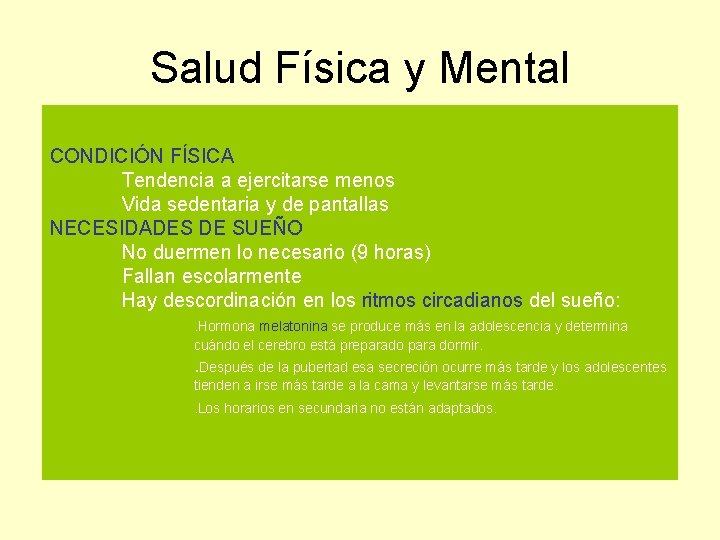 Salud Física y Mental

CONDICIÓN FÍSICA
Tendencia a ejercitarse menos
Vida sedentaria y de pantallas
NECESIDADES DE SUEÑO
No duermen lo necesario (9 horas)
Fallan escolarmente
Hay descordinación en los ritmos circadianos del sueño:

.Hormona melatonina se produce más en la adolescencia y determina cuándo el cerebro está preparado para dormir.

.Después de la pubertad esa secreción ocurre más tarde y los adolescentes tienden a irse más tarde a la cama y levantarse más tarde.

.Los horarios en secundaria no están adaptados.